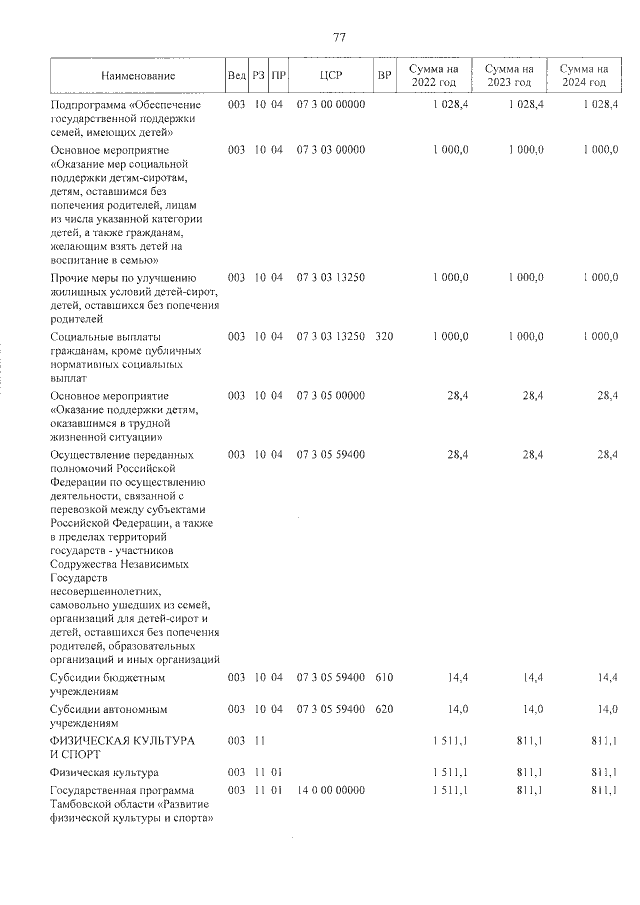 77

| Наименование | Вед | РЗ | ПР | ЦСР | ВР | Сумма на 2022 год | Сумма на 2023 год | Сумма на 2024 год |
|---|---|---|---|---|---|---|---|---|
| Подпрограмма «Обеспечение государственной поддержки семей, имеющих детей» | 003 | 10 | 04 | 07 3 00 00000 | | 1 028,4 | 1 028,4 | 1 028,4 |
| Основное мероприятие «Оказание мер социальной поддержки детям-сиротам, детям, оставшимся без попечения родителей, лицам из числа указанной категории детей, а также гражданам, желающим взять детей на воспитание в семью» | 003 | 10 | 04 | 07 3 03 00000 | | 1 000,0 | 1 000,0 | 1 000,0 |
| Прочие меры по улучшению жилищных условий детей-сирот, детей, оставшихся без попечения родителей | 003 | 10 | 04 | 07 3 03 13250 | | 1 000,0 | 1 000,0 | 1 000,0 |
| Социальные выплаты гражданам, кроме публичных нормативных социальных выплат | 003 | 10 | 04 | 07 3 03 13250 | 320 | 1 000,0 | 1 000,0 | 1 000,0 |
| Основное мероприятие «Оказание поддержки детям, оказавшимся в трудной жизненной ситуации» | 003 | 10 | 04 | 07 3 05 00000 | | 28,4 | 28,4 | 28,4 |
| Осуществление переданных полномочий Российской Федерации по осуществлению деятельности, связанной с перевозкой между субъектами Российской Федерации, а также в пределах территорий государств - участников Содружества Независимых Государств несовершеннолетних, самовольно ушедших из семей, организаций для детей-сирот и детей, оставшихся без попечения родителей, образовательных организаций и иных организаций | 003 | 10 | 04 | 07 3 05 59400 | | 28,4 | 28,4 | 28,4 |
| Субсидии бюджетным учреждениям | 003 | 10 | 04 | 07 3 05 59400 | 610 | 14,4 | 14,4 | 14,4 |
| Субсидии автономным учреждениям | 003 | 10 | 04 | 07 3 05 59400 | 620 | 14,0 | 14,0 | 14,0 |
| ФИЗИЧЕСКАЯ КУЛЬТУРА И СПОРТ | 003 | 11 | | | | 1 511,1 | 811,1 | 811,1 |
| Физическая культура | 003 | 11 | 01 | | | 1 511,1 | 811,1 | 811,1 |
| Государственная программа Тамбовской области «Развитие физической культуры и спорта» | 003 | 11 | 01 | 14 0 00 00000 | | 1 511,1 | 811,1 | 811,1 |